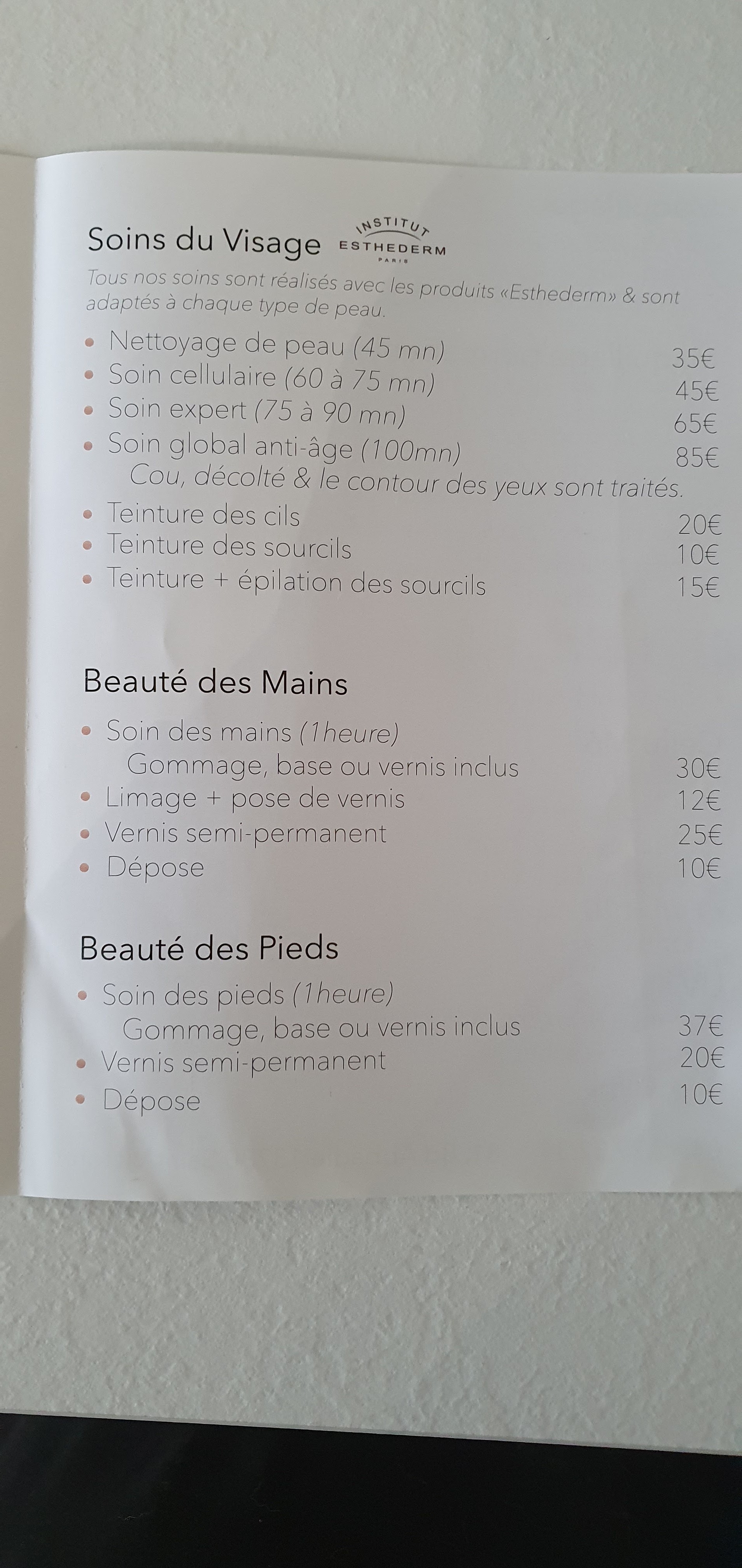 Soins du Visage INSTITUT ESTHEDERM PARIS

Tous nos soins sont réalisés avec les produits «Esthederm» & sont adaptés à chaque type de peau.

• Nettoyage de peau (45 mn) 35€
• Soin cellulaire (60 à 75 mn) 45€
• Soin expert (75 à 90 mn) 65€
• Soin global anti-âge (100mn) 85€
Cou, décolté & le contour des yeux sont traités.
• Teinture des cils 20€
• Teinture des sourcils 10€
• Teinture + épilation des sourcils 15€

Beauté des Mains

• Soin des mains (1heure)
Gommage, base ou vernis inclus 30€
• Limage + pose de vernis 12€
• Vernis semi-permanent 25€
• Dépose 10€

Beauté des Pieds

• Soin des pieds (1heure)
Gommage, base ou vernis inclus 37€
• Vernis semi-permanent 20€
• Dépose 10€